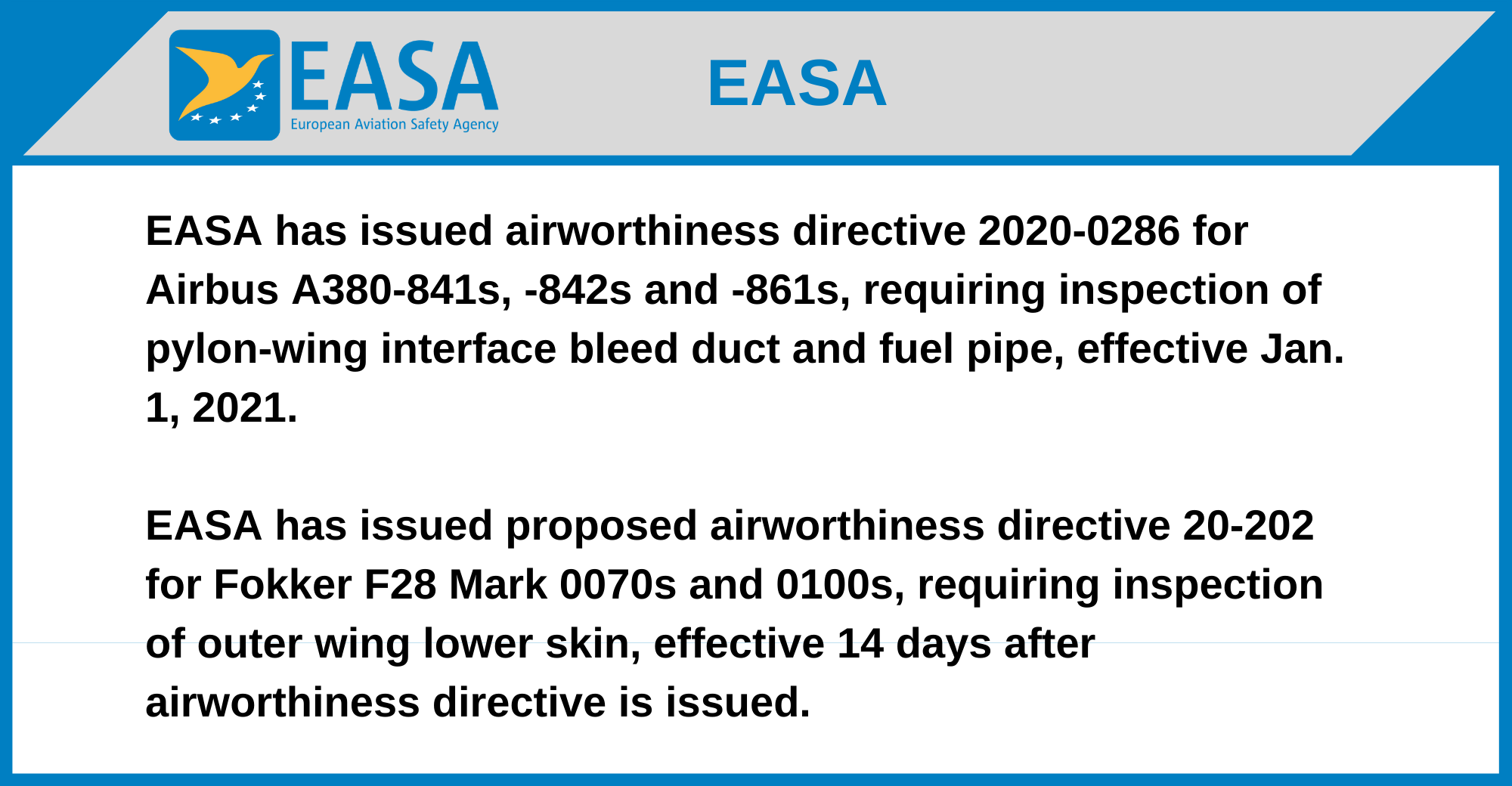 EASA
European Aviation Safety Agency

EASA

EASA has issued airworthiness directive 2020-0286 for Airbus A380-841s, -842s and -861s, requiring inspection of pylon-wing interface bleed duct and fuel pipe, effective Jan. 1, 2021.

EASA has issued proposed airworthiness directive 20-202 for Fokker F28 Mark 0070s and 0100s, requiring inspection of outer wing lower skin, effective 14 days after airworthiness directive is issued.